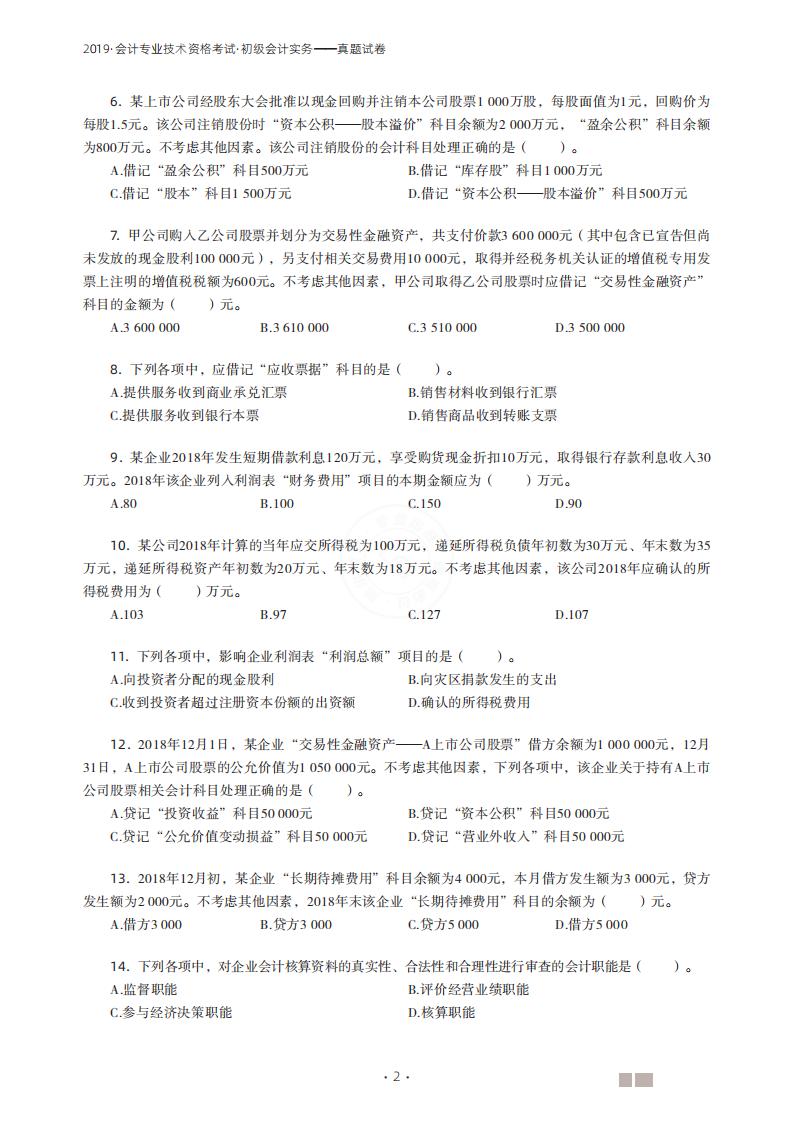 2019·会计专业技术资格考试·初级会计实务——真题试卷

6. 某上市公司经股东大会批准以现金回购并注销本公司股票1 000万股，每股面值为1元，回购价为每股1.5元。该公司注销股份时“资本公积——股本溢价”科目余额为2 000万元，“盈余公积”科目余额为800万元。不考虑其他因素。该公司注销股份的会计科目处理正确的是（　　）。
A.借记“盈余公积”科目500万元
B.借记“库存股”科目1 000万元
C.借记“股本”科目1 500万元
D.借记“资本公积——股本溢价”科目500万元

7. 甲公司购入乙公司股票并划分为交易性金融资产，共支付价款3 600 000元（其中包含已宣告但尚未发放的现金股利100 000元），另支付相关交易费用10 000元，取得并经税务机关认证的增值税专用发票上注明的增值税税额为600元。不考虑其他因素，甲公司取得乙公司股票时应借记“交易性金融资产”科目的金额为（　　）元。
A.3 600 000
B.3 610 000
C.3 510 000
D.3 500 000

8. 下列各项中，应借记“应收票据”科目的是（　　）。
A.提供服务收到商业承兑汇票
B.销售材料收到银行汇票
C.提供服务收到银行本票
D.销售商品收到转账支票

9. 某企业2018年发生短期借款利息120万元，享受购货现金折扣10万元，取得银行存款利息收入30万元。2018年该企业列入利润表“财务费用”项目的本期金额应为（　　）万元。
A.80
B.100
C.150
D.90

10. 某公司2018年计算的当年应交所得税为100万元，递延所得税负债年初数为30万元、年末数为35万元，递延所得税资产年初数为20万元、年末数为18万元。不考虑其他因素，该公司2018年应确认的所得税费用为（　　）万元。
A.103
B.97
C.127
D.107

11. 下列各项中，影响企业利润表“利润总额”项目的是（　　）。
A.向投资者分配的现金股利
B.向灾区捐款发生的支出
C.收到投资者超过注册资本份额的出资额
D.确认的所得税费用

12. 2018年12月1日，某企业“交易性金融资产——A上市公司股票”借方余额为1 000 000元，12月31日，A上市公司股票的公允价值为1 050 000元。不考虑其他因素，下列各项中，该企业关于持有A上市公司股票相关会计科目处理正确的是（　　）。
A.贷记“投资收益”科目50 000元
B.贷记“资本公积”科目50 000元
C.贷记“公允价值变动损益”科目50 000元
D.贷记“营业外收入”科目50 000元

13. 2018年12月初，某企业“长期待摊费用”科目余额为4 000元，本月借方发生额为3 000元，贷方发生额为2 000元。不考虑其他因素，2018年末该企业“长期待摊费用”科目的余额为（　　）元。
A.借方3 000
B.贷方3 000
C.贷方5 000
D.借方5 000

14. 下列各项中，对企业会计核算资料的真实性、合法性和合理性进行审查的会计职能是（　　）。
A.监督职能
B.评价经营业绩职能
C.参与经济决策职能
D.核算职能

· 2 ·